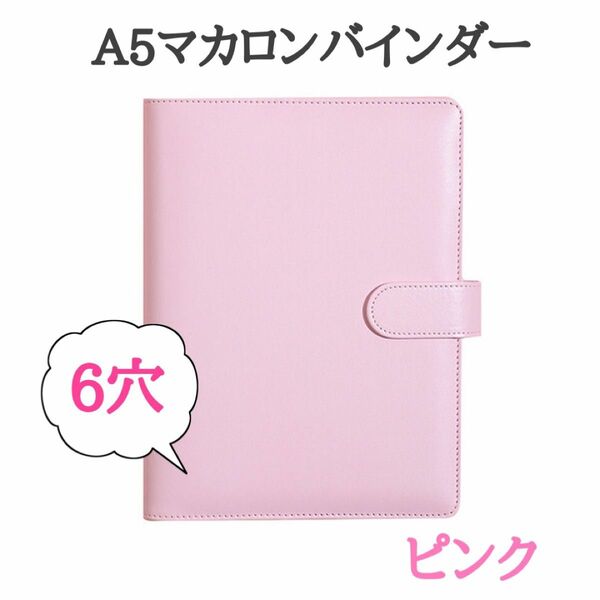 A5マカロンバインダー

6穴

ピンク